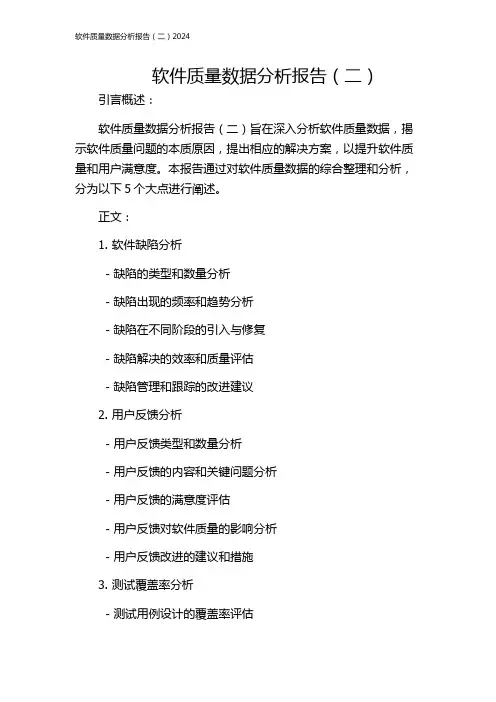 软件质量数据分析报告（二）2024

软件质量数据分析报告（二）

引言概述：

软件质量数据分析报告（二）旨在深入分析软件质量数据，揭示软件质量问题的本质原因，提出相应的解决方案，以提升软件质量和用户满意度。本报告通过对软件质量数据的综合整理和分析，分为以下 5 个大点进行阐述。

正文：

1. 软件缺陷分析

- 缺陷的类型和数量分析

- 缺陷出现的频率和趋势分析

- 缺陷在不同阶段的引入与修复

- 缺陷解决的效率和质量评估

- 缺陷管理和跟踪的改进建议

2. 用户反馈分析

- 用户反馈类型和数量分析

- 用户反馈的内容和关键问题分析

- 用户反馈的满意度评估

- 用户反馈对软件质量的影响分析

- 用户反馈改进的建议和措施

3. 测试覆盖率分析

- 测试用例设计的覆盖率评估